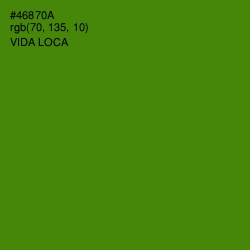 #46870A
rgb(70, 135, 10)
VIDA LOCA